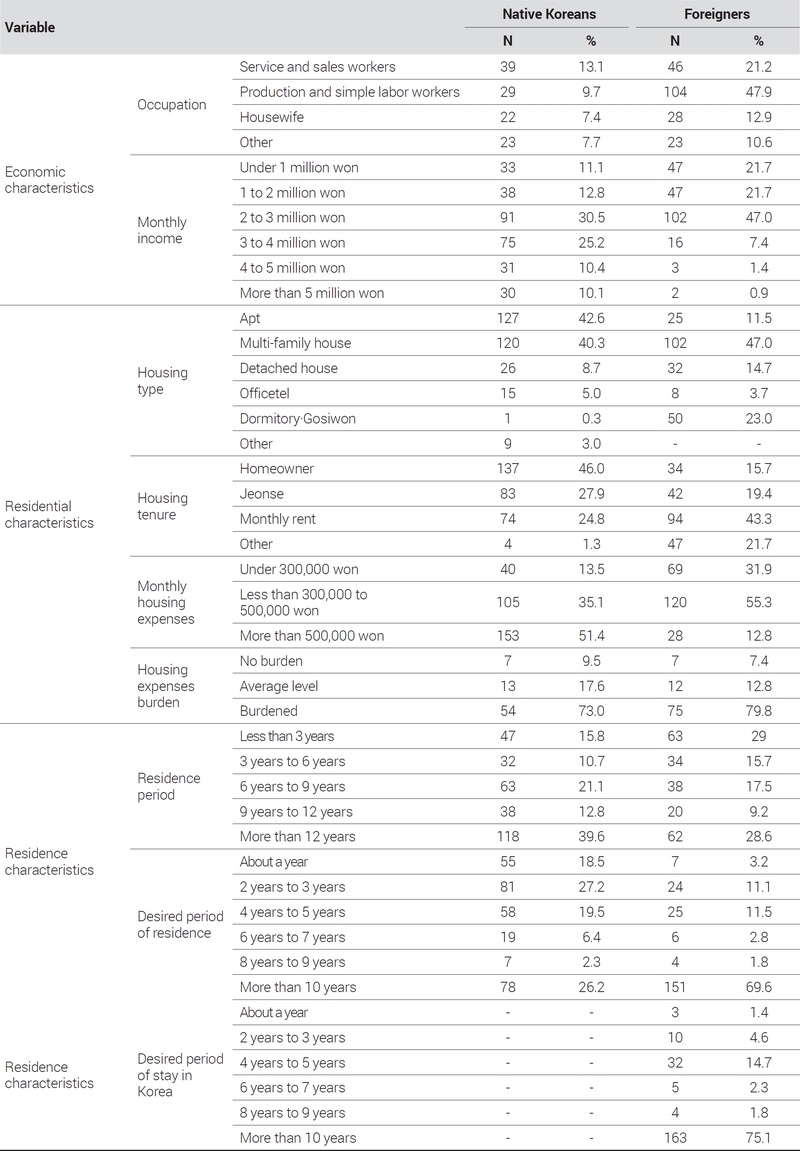 | Variable | | | Native Koreans N | Native Koreans % | Foreigners N | Foreigners % |
|---|---|---|---|---|---|---|
| Economic characteristics | Occupation | Service and sales workers | 39 | 13.1 | 46 | 21.2 |
| | | Production and simple labor workers | 29 | 9.7 | 104 | 47.9 |
| | | Housewife | 22 | 7.4 | 28 | 12.9 |
| | | Other | 23 | 7.7 | 23 | 10.6 |
| | Monthly income | Under 1 million won | 33 | 11.1 | 47 | 21.7 |
| | | 1 to 2 million won | 38 | 12.8 | 47 | 21.7 |
| | | 2 to 3 million won | 91 | 30.5 | 102 | 47.0 |
| | | 3 to 4 million won | 75 | 25.2 | 16 | 7.4 |
| | | 4 to 5 million won | 31 | 10.4 | 3 | 1.4 |
| | | More than 5 million won | 30 | 10.1 | 2 | 0.9 |
| Residential characteristics | Housing type | Apt | 127 | 42.6 | 25 | 11.5 |
| | | Multi-family house | 120 | 40.3 | 102 | 47.0 |
| | | Detached house | 26 | 8.7 | 32 | 14.7 |
| | | Officetel | 15 | 5.0 | 8 | 3.7 |
| | | Dormitory·Gosiwon | 1 | 0.3 | 50 | 23.0 |
| | | Other | 9 | 3.0 | - | - |
| | Housing tenure | Homeowner | 137 | 46.0 | 34 | 15.7 |
| | | Jeonse | 83 | 27.9 | 42 | 19.4 |
| | | Monthly rent | 74 | 24.8 | 94 | 43.3 |
| | | Other | 4 | 1.3 | 47 | 21.7 |
| | Monthly housing expenses | Under 300,000 won | 40 | 13.5 | 69 | 31.9 |
| | | Less than 300,000 to 500,000 won | 105 | 35.1 | 120 | 55.3 |
| | | More than 500,000 won | 153 | 51.4 | 28 | 12.8 |
| | Housing expenses burden | No burden | 7 | 9.5 | 7 | 7.4 |
| | | Average level | 13 | 17.6 | 12 | 12.8 |
| | | Burdened | 54 | 73.0 | 75 | 79.8 |
| Residence characteristics | Residence period | Less than 3 years | 47 | 15.8 | 63 | 29 |
| | | 3 years to 6 years | 32 | 10.7 | 34 | 15.7 |
| | | 6 years to 9 years | 63 | 21.1 | 38 | 17.5 |
| | | 9 years to 12 years | 38 | 12.8 | 20 | 9.2 |
| | | More than 12 years | 118 | 39.6 | 62 | 28.6 |
| | Desired period of residence | About a year | 55 | 18.5 | 7 | 3.2 |
| | | 2 years to 3 years | 81 | 27.2 | 24 | 11.1 |
| | | 4 years to 5 years | 58 | 19.5 | 25 | 11.5 |
| | | 6 years to 7 years | 19 | 6.4 | 6 | 2.8 |
| | | 8 years to 9 years | 7 | 2.3 | 4 | 1.8 |
| | | More than 10 years | 78 | 26.2 | 151 | 69.6 |
| Residence characteristics | Desired period of stay in Korea | About a year | - | - | 3 | 1.4 |
| | | 2 years to 3 years | - | - | 10 | 4.6 |
| | | 4 years to 5 years | - | - | 32 | 14.7 |
| | | 6 years to 7 years | - | - | 5 | 2.3 |
| | | 8 years to 9 years | - | - | 4 | 1.8 |
| | | More than 10 years | - | - | 163 | 75.1 |